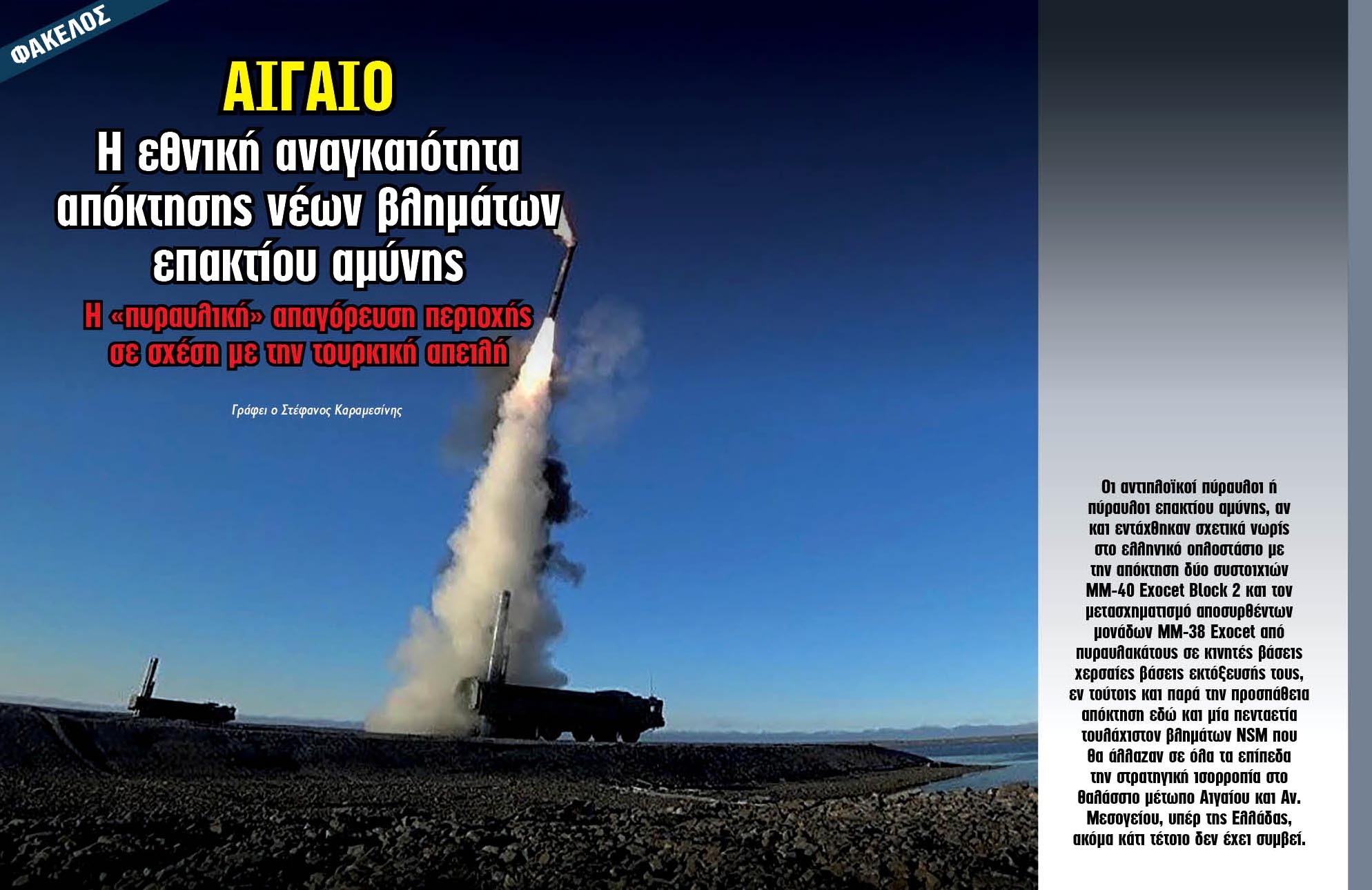 ΦΑΚΕΛΟΣ

ΑΙΓΑΙΟ

Η εθνική αναγκαιότητα απόκτησης νέων βλημάτων επακτίου αμύνης

Η «πυραυλική» απαγόρευση περιοχής σε σχέση με την τουρκική απειλή

Γράφει ο Στέφανος Καραμεσίνης

Οι αντιπλοϊκοί πύραυλοι ή πύραυλοι επακτίου αμύνης, αν και εντάχθηκαν σχετικά νωρίς στο ελληνικό οπλοστάσιο με την απόκτηση δύο συστοιχιών MM-40 Exocet Block 2 και τον μετασχηματισμό αποσυρθέντων μονάδων MM-38 Exocet από πυραυλακάτους σε κινητές βάσεις χερσαίες βάσεις εκτόξευσής τους, εν τούτοις και παρά την προσπάθεια απόκτηση εδώ και μία πενταετία τουλάχιστον βλημάτων NSM που θα άλλαζαν σε όλα τα επίπεδα την στρατηγική ισορροπία στο θαλάσσιο μέτωπο Αιγαίου και Αν. Μεσογείου, υπέρ της Ελλάδας, ακόμα κάτι τέτοιο δεν έχει συμβεί.